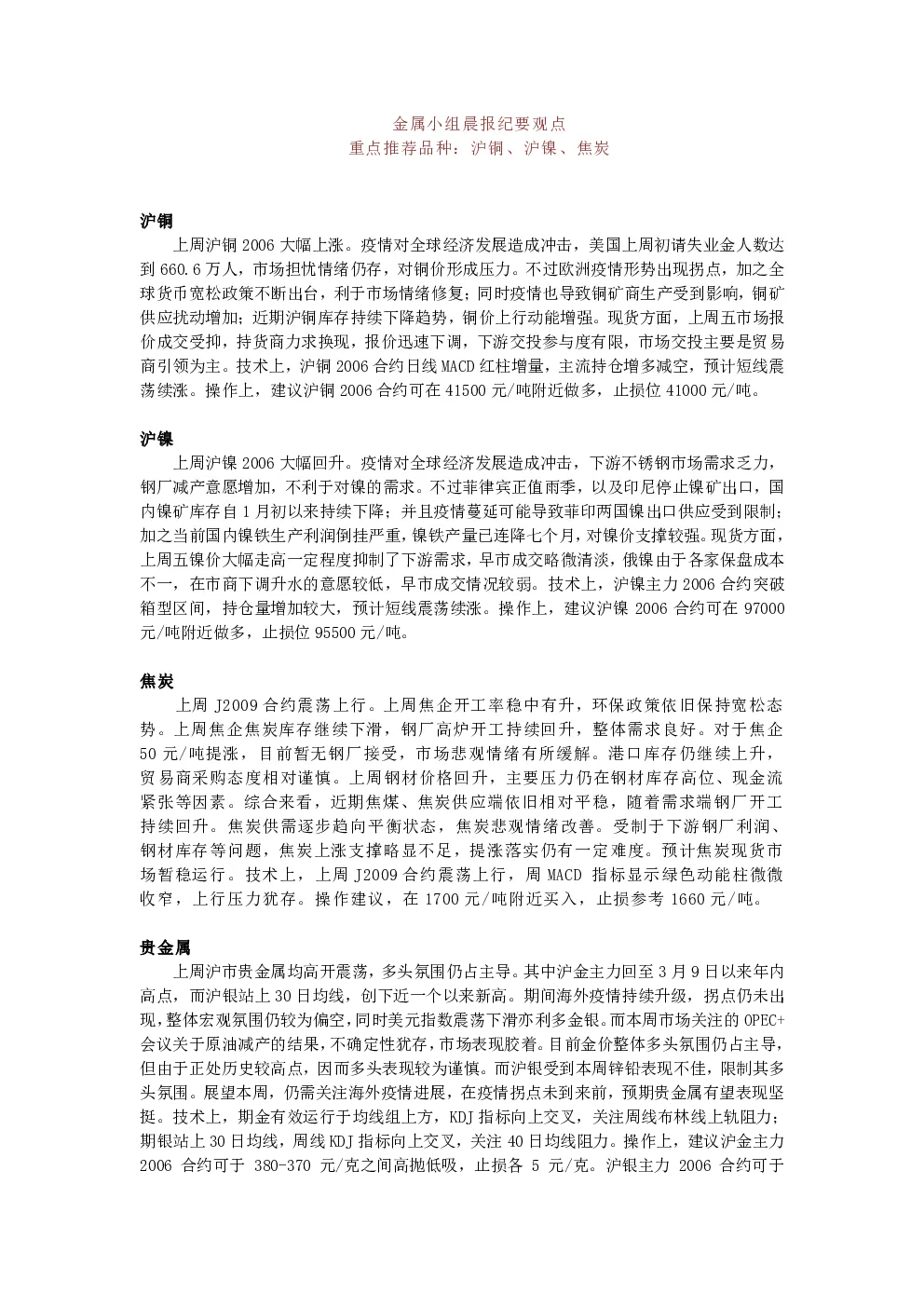 金属小组晨报纪要观点
重点推荐品种：沪铜、沪镍、焦炭

沪铜
上周沪铜 2006 大幅上涨。疫情对全球经济发展造成冲击，美国上周初请失业金人数达到 660.6 万人，市场担忧情绪仍存，对铜价形成压力。不过欧洲疫情形势出现拐点，加之全球货币宽松政策不断出台，利于市场情绪修复；同时疫情也导致铜矿商生产受到影响，铜矿供应扰动增加；近期沪铜库存持续下降趋势，铜价上行动能增强。现货方面，上周五市场报价成交受抑，持货商力求换现，报价迅速下调，下游交投参与度有限，市场交投主要是贸易商引领为主。技术上，沪铜 2006 合约日线 MACD 红柱增量，主流持仓增多减空，预计短线震荡续涨。操作上，建议沪铜 2006 合约可在 41500 元/吨附近做多，止损位 41000 元/吨。

沪镍
上周沪镍 2006 大幅回升。疫情对全球经济发展造成冲击，下游不锈钢市场需求乏力，钢厂减产意愿增加，不利于对镍的需求。不过菲律宾正值雨季，以及印尼停止镍矿出口，国内镍矿库存自 1 月初以来持续下降；并且疫情蔓延可能导致菲印两国镍出口供应受到限制；加之当前国内镍铁生产利润倒挂严重，镍铁产量已连降七个月，对镍价支撑较强。现货方面，上周五镍价大幅走高一定程度抑制了下游需求，早市成交略微清淡，俄镍由于各家保盘成本不一，在市商下调升水的意愿较低，早市成交情况较弱。技术上，沪镍主力 2006 合约突破箱型区间，持仓量增加较大，预计短线震荡续涨。操作上，建议沪镍 2006 合约可在 97000 元/吨附近做多，止损位 95500 元/吨。

焦炭
上周 J2009 合约震荡上行。上周焦企开工率稳中有升，环保政策依旧保持宽松态势。上周焦企焦炭库存继续下滑，钢厂高炉开工持续回升，整体需求良好。对于焦企 50 元/吨提涨，目前暂无钢厂接受，市场悲观情绪有所缓解。港口库存仍继续上升，贸易商采购态度相对谨慎。上周钢材价格回升，主要压力仍在钢材库存高位、现金流紧张等因素。综合来看，近期焦煤、焦炭供应端依旧相对平稳，随着需求端钢厂开工持续回升。焦炭供需逐步趋向平衡状态，焦炭悲观情绪改善。受制于下游钢厂利润、钢材库存等问题，焦炭上涨支撑略显不足，提涨落实仍有一定难度。预计焦炭现货市场暂稳运行。技术上，上周 J2009 合约震荡上行，周 MACD 指标显示绿色动能柱微微收窄，上行压力犹存。操作建议，在 1700 元/吨附近买入，止损参考 1660 元/吨。

贵金属
上周沪市贵金属均高开震荡，多头氛围仍占主导。其中沪金主力回至 3 月 9 日以来年内高点，而沪银站上 30 日均线，创下近一个以来新高。期间海外疫情持续升级，拐点仍未出现，整体宏观氛围仍较为偏空，同时美元指数震荡下滑亦利多金银。而本周市场关注的 OPEC+会议关于原油减产的结果，不确定性犹存，市场表现胶着。目前金价整体多头氛围仍占主导，但由于正处历史较高点，因而多头表现较为谨慎。而沪银受到本周锌铅表现不佳，限制其多头氛围。展望本周，仍需关注海外疫情进展，在疫情拐点未到来前，预期贵金属有望表现坚挺。技术上，期金有效运行于均线组上方，KDJ 指标向上交叉，关注周线布林线上轨阻力；期银站上 30 日均线，周线 KDJ 指标向上交叉，关注 40 日均线阻力。操作上，建议沪金主力 2006 合约可于 380-370 元/克之间高抛低吸，止损各 5 元/克。沪银主力 2006 合约可于